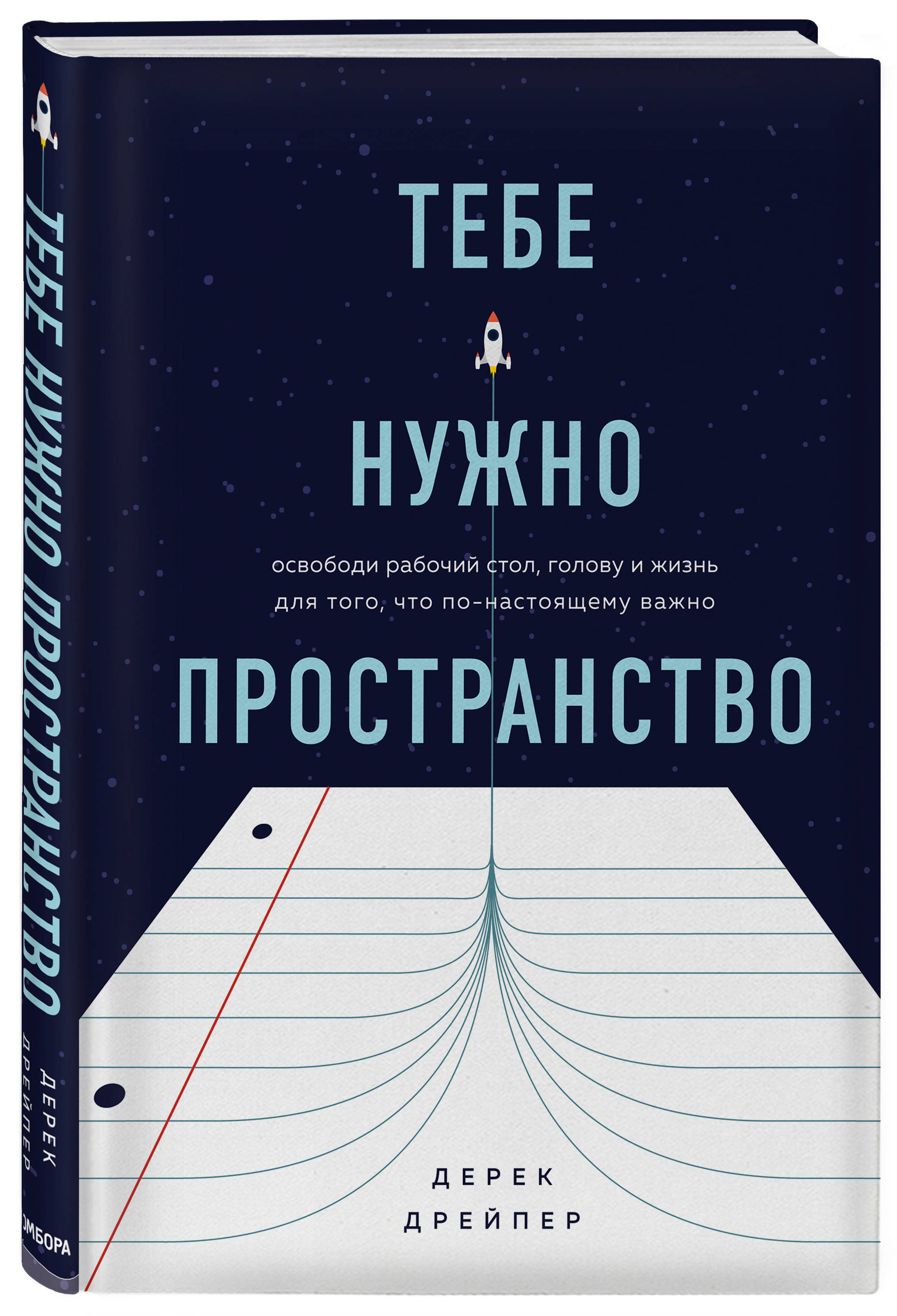 ТЕБЕ НУЖНО ПРОСТРАНСТВО
ДЕРЕК ДРЕЙПЕР
ОМБОРА

ТЕБЕ

НУЖНО

освободи рабочий стол, голову и жизнь для того, что по-настоящему важно

ПРОСТРАНСТВО

ДЕРЕК
ДРЕЙПЕР